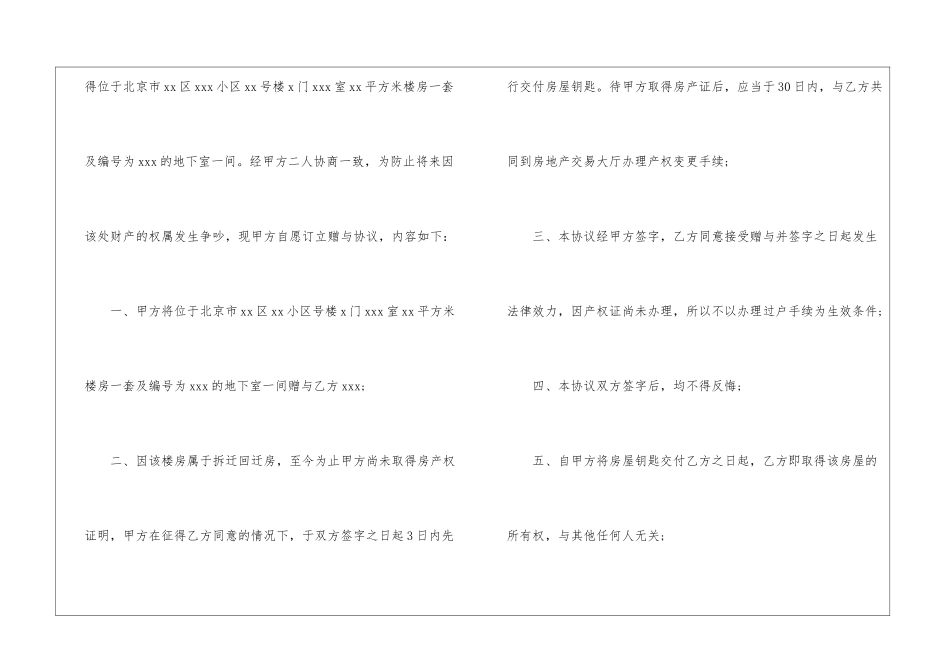 得位于北京市xx区xxx小区xx号楼x门xxx室xx平方米楼房一套及编号为xxx的地下室一间。经甲方二人协商一致，为防止将来因该处财产的权属发生争吵，现甲方自愿订立赠与协议，内容如下：

一、甲方将位于北京市xx区xx小区号楼x门xxx室xx平方米楼房一套及编号为xxx的地下室一间赠与乙方xxx；

二、因该楼房属于拆迁回迁房，至今为止甲方尚未取得房产权证明，甲方在征得乙方同意的情况下，于双方签字之日起3日内先行交付房屋钥匙。待甲方取得房产证后，应当于30日内，与乙方共同到房地产交易大厅办理产权变更手续；

三、本协议经甲方签字，乙方同意接受赠与并签字之日起发生法律效力，因产权证尚未办理，所以不以办理过户手续为生效条件；

四、本协议双方签字后，均不得反悔；

五、自甲方将房屋钥匙交付乙方之日起，乙方即取得该房屋的所有权，与其他任何人无关；